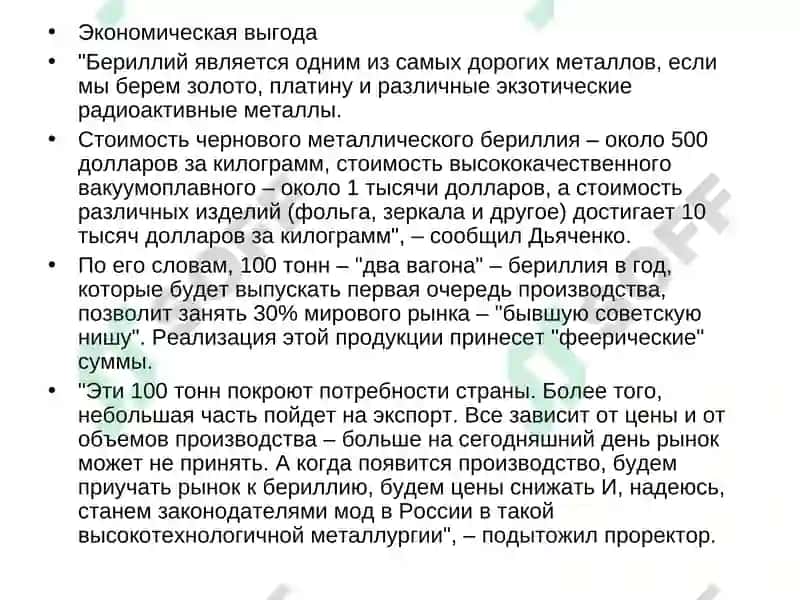 • Экономическая выгода

• "Бериллий является одним из самых дорогих металлов, если мы берем золото, платину и различные экзотические радиоактивные металлы.

• Стоимость чернового металлического бериллия – около 500 долларов за килограмм, стоимость высококачественного вакуумоплавного – около 1 тысячи долларов, а стоимость различных изделий (фольга, зеркала и другое) достигает 10 тысяч долларов за килограмм", – сообщил Дьяченко.

• По его словам, 100 тонн – "два вагона" – бериллия в год, которые будет выпускать первая очередь производства, позволит занять 30% мирового рынка – "бывшую советскую нишу". Реализация этой продукции принесет "феерические" суммы.

• "Эти 100 тонн покроют потребности страны. Более того, небольшая часть пойдет на экспорт. Все зависит от цены и от объемов производства – больше на сегодняшний день рынок может не принять. А когда появится производство, будем приучать рынок к бериллию, будем цены снижать И, надеюсь, станем законодателями мод в России в такой высокотехнологичной металлургии", – подытожил проректор.